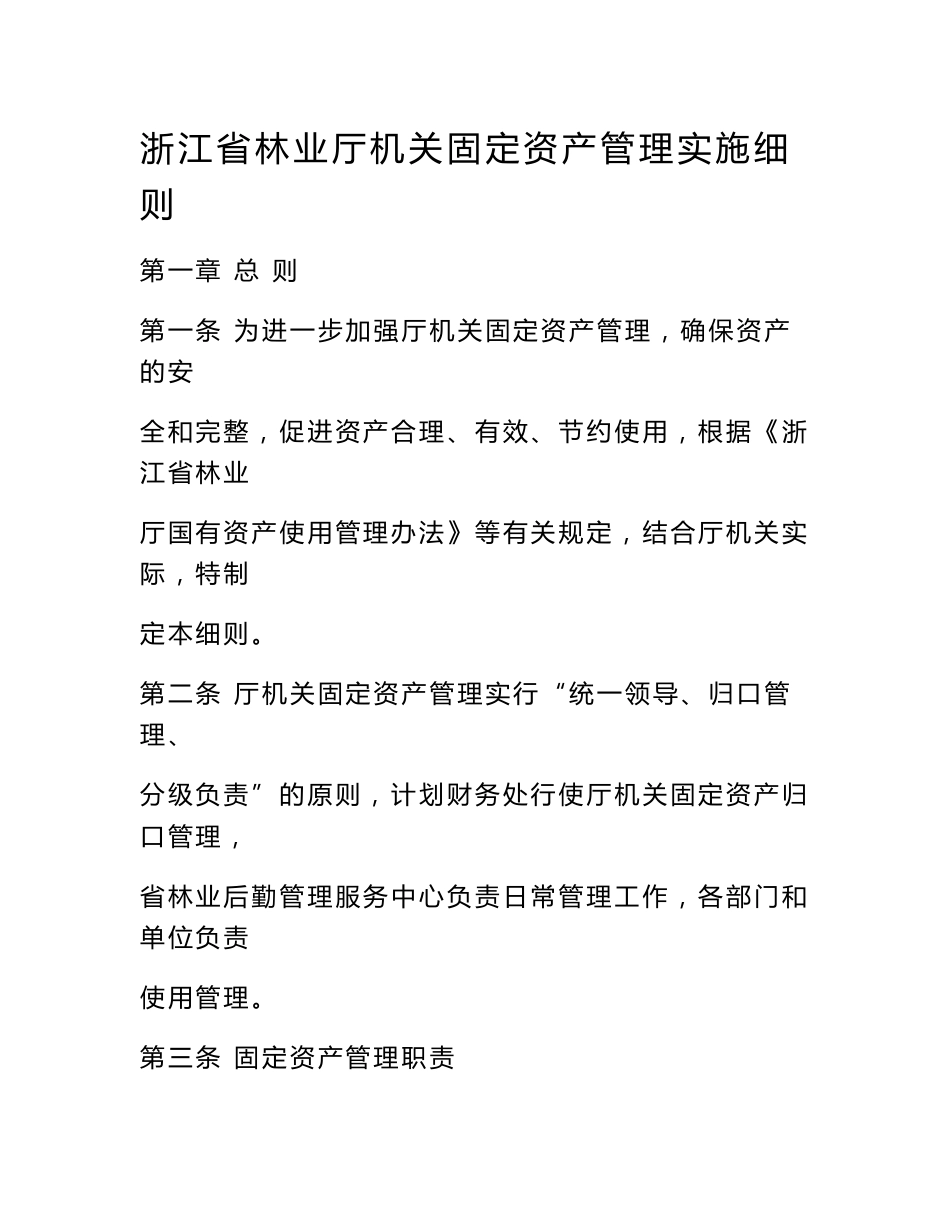 浙江省林业厅机关固定资产管理实施细则

第一章 总 则

第一条 为进一步加强厅机关固定资产管理，确保资产的安

全和完整，促进资产合理、有效、节约使用，根据《浙江省林业

厅国有资产使用管理办法》等有关规定，结合厅机关实际，特制

定本细则。

第二条 厅机关固定资产管理实行“统一领导、归口管理、

分级负责”的原则，计划财务处行使厅机关固定资产归口管理，

省林业后勤管理服务中心负责日常管理工作，各部门和单位负责

使用管理。

第三条 固定资产管理职责